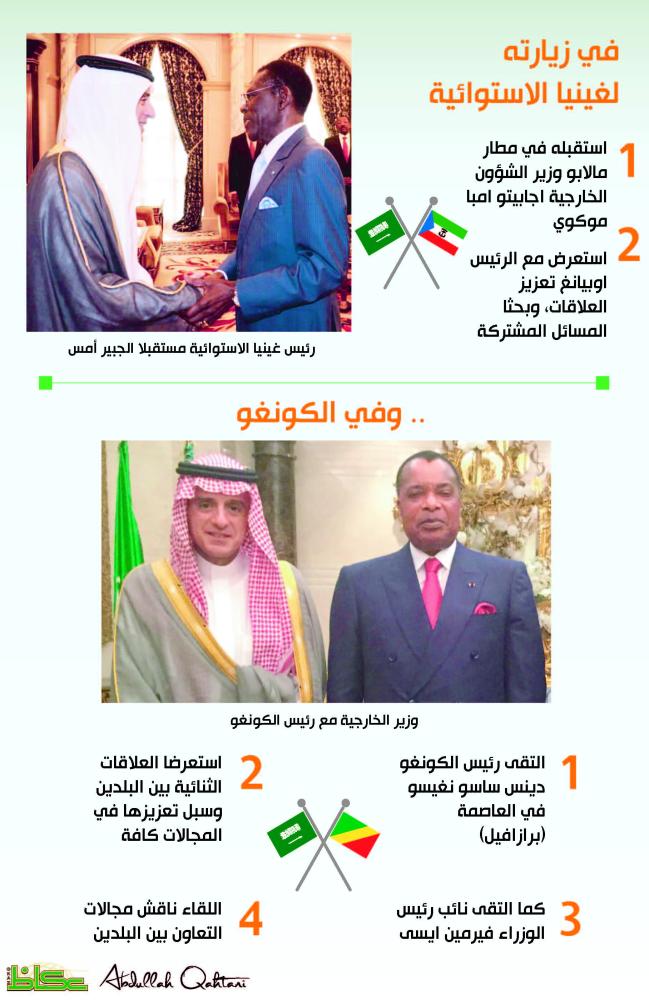 في زيارته
لغينيا الاستوائية

1 استقبله في مطار مالابو وزير الشؤون الخارجية اجابيتو امبا موكوي

2 استعرض مع الرئيس اوبيانغ تعزيز العلاقات، وبحثا المسائل المشتركة

رئيس غينيا الاستوائية مستقبلا الجبير أمس

.. وفي الكونغو

وزير الخارجية مع رئيس الكونغو

1 التقى رئيس الكونغو دينس ساسو نغيسو في العاصمة (برازافيل)

2 استعرضا العلاقات الثنائية بين البلدين وسبل تعزيزها في المجالات كافة

3 كما التقى نائب رئيس الوزراء فيرمين ايسى

4 اللقاء ناقش مجالات التعاون بين البلدين

عكاظ
Abdullah Qahtani